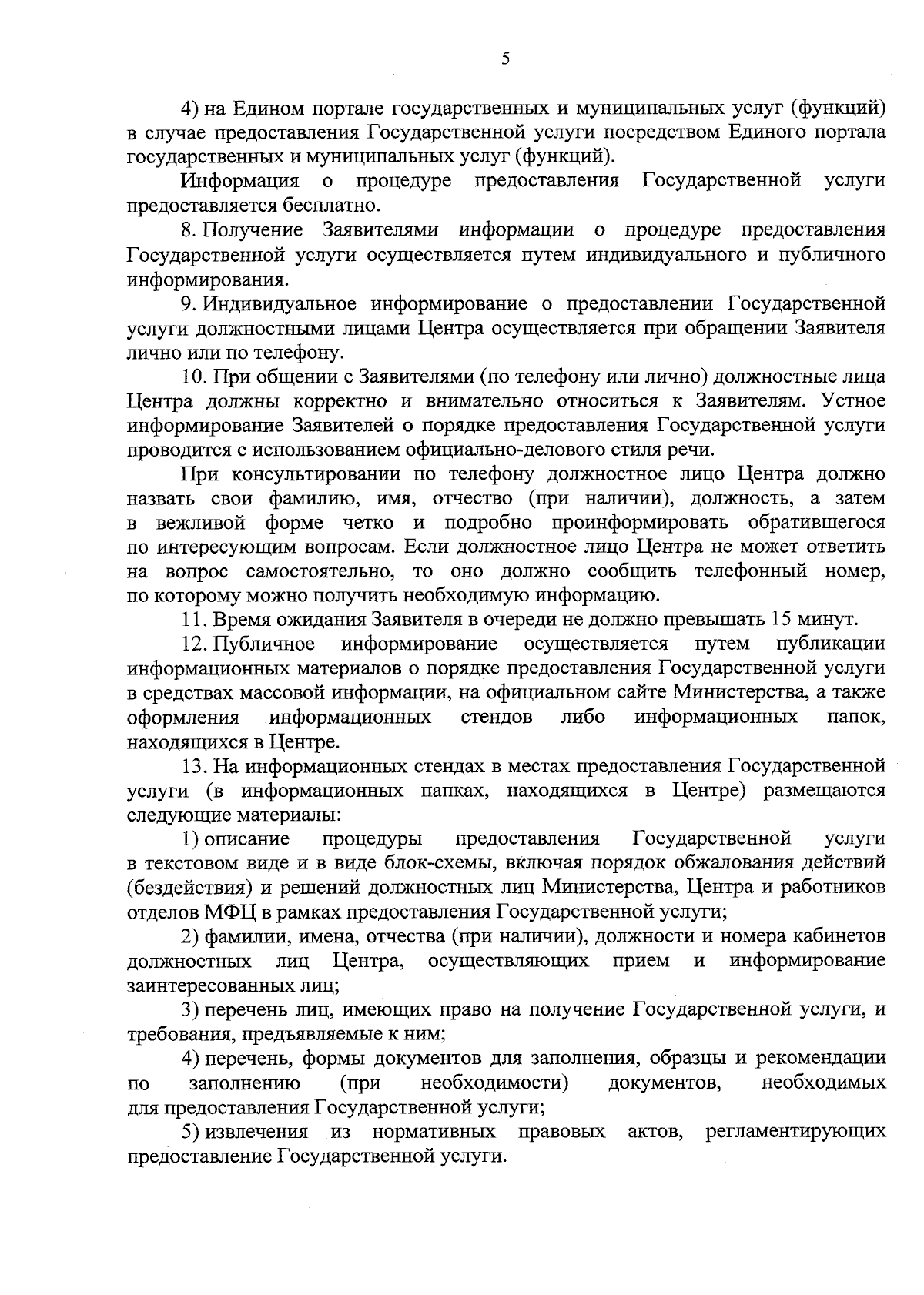 5

4) на Едином портале государственных и муниципальных услуг (функций) в случае предоставления Государственной услуги посредством Единого портала государственных и муниципальных услуг (функций).

Информация о процедуре предоставления Государственной услуги предоставляется бесплатно.

8. Получение Заявителями информации о процедуре предоставления Государственной услуги осуществляется путем индивидуального и публичного информирования.

9. Индивидуальное информирование о предоставлении Государственной услуги должностными лицами Центра осуществляется при обращении Заявителя лично или по телефону.

10. При общении с Заявителями (по телефону или лично) должностные лица Центра должны корректно и внимательно относиться к Заявителям. Устное информирование Заявителей о порядке предоставления Государственной услуги проводится с использованием официально-делового стиля речи.

При консультировании по телефону должностное лицо Центра должно назвать свои фамилию, имя, отчество (при наличии), должность, а затем в вежливой форме четко и подробно проинформировать обратившегося по интересующим вопросам. Если должностное лицо Центра не может ответить на вопрос самостоятельно, то оно должно сообщить телефонный номер, по которому можно получить необходимую информацию.

11. Время ожидания Заявителя в очереди не должно превышать 15 минут.

12. Публичное информирование осуществляется путем публикации информационных материалов о порядке предоставления Государственной услуги в средствах массовой информации, на официальном сайте Министерства, а также оформления информационных стендов либо информационных папок, находящихся в Центре.

13. На информационных стендах в местах предоставления Государственной услуги (в информационных папках, находящихся в Центре) размещаются следующие материалы:

1) описание процедуры предоставления Государственной услуги в текстовом виде и в виде блок-схемы, включая порядок обжалования действий (бездействия) и решений должностных лиц Министерства, Центра и работников отделов МФЦ в рамках предоставления Государственной услуги;

2) фамилии, имена, отчества (при наличии), должности и номера кабинетов должностных лиц Центра, осуществляющих прием и информирование заинтересованных лиц;

3) перечень лиц, имеющих право на получение Государственной услуги, и требования, предъявляемые к ним;

4) перечень, формы документов для заполнения, образцы и рекомендации по заполнению (при необходимости) документов, необходимых для предоставления Государственной услуги;

5) извлечения из нормативных правовых актов, регламентирующих предоставление Государственной услуги.